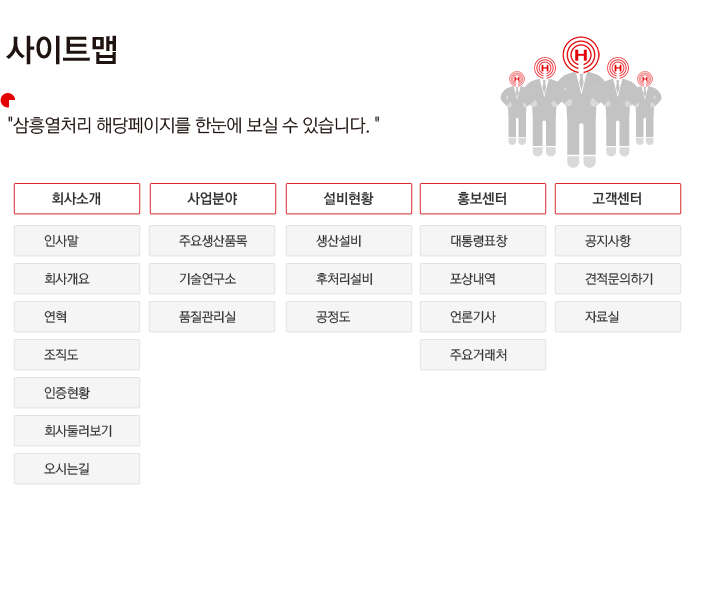 사이트맵

"삼흥열처리 해당페이지를 한눈에 보실 수 있습니다. "

H H H H H

회사소개
인사말
회사개요
연혁
조직도
인증현황
회사둘러보기
오시는길

사업분야
주요생산품목
기술연구소
품질관리실

설비현황
생산설비
후처리설비
공정도

홍보센터
대통령표창
포상내역
언론기사
주요거래처

고객센터
공지사항
견적문의하기
자료실